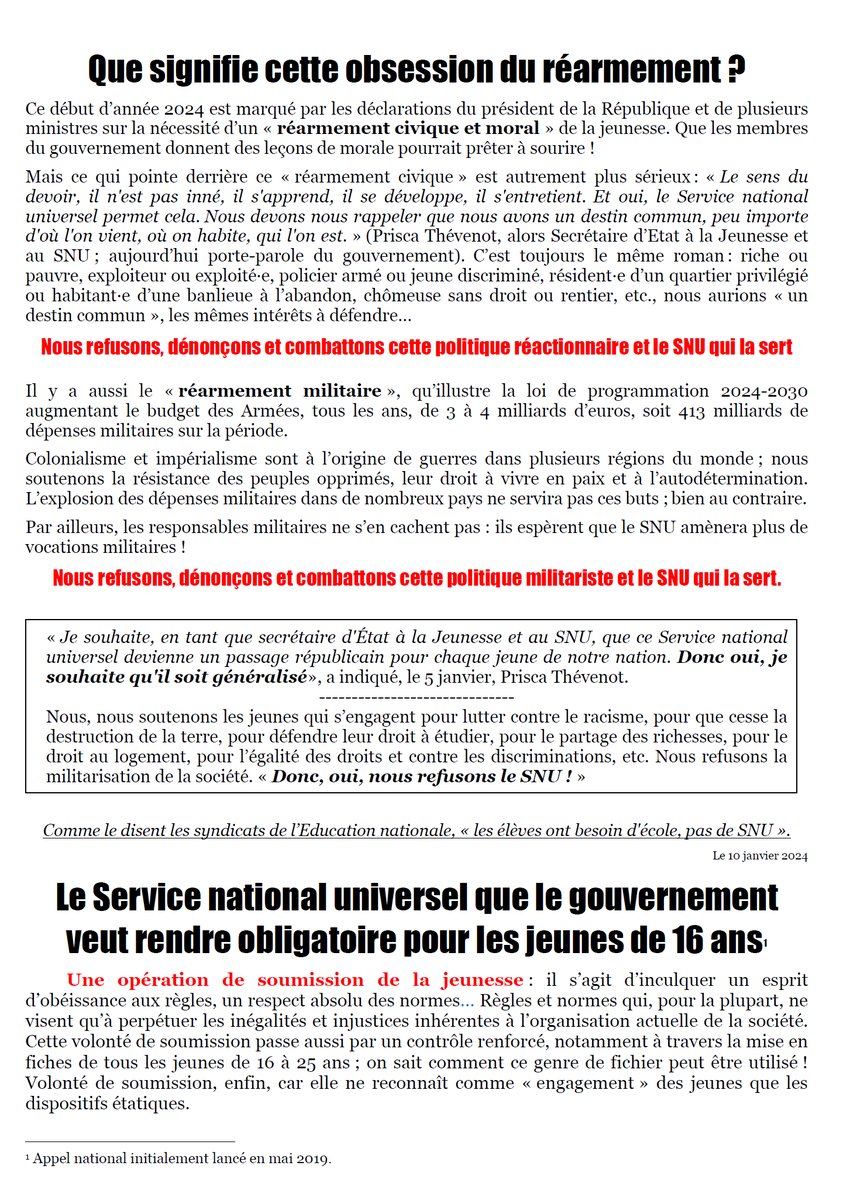 Que signifie cette obsession du réarmement ?

Ce début d'année 2024 est marqué par les déclarations du président de la République et de plusieurs ministres sur la nécessité d'un « réarmement civique et moral » de la jeunesse. Que les membres du gouvernement donnent des leçons de morale pourrait prêter à sourire !

Mais ce qui pointe derrière ce « réarmement civique » est autrement plus sérieux : « Le sens du devoir, il n'est pas inné, il s'apprend, il se développe, il s'entretient. Et oui, le Service national universel permet cela. Nous devons nous rappeler que nous avons un destin commun, peu importe d'où l'on vient, où on habite, qui l'on est. » (Prisca Thévenot, alors Secrétaire d'Etat à la Jeunesse et au SNU ; aujourd'hui porte-parole du gouvernement). C'est toujours le même roman : riche ou pauvre, exploiteur ou exploité·e, policier armé ou jeune discriminé, résident·e d'un quartier privilégié ou habitant·e d'une banlieue à l'abandon, chômeuse sans droit ou rentier, etc., nous aurions « un destin commun », les mêmes intérêts à défendre…

Nous refusons, dénonçons et combattons cette politique réactionnaire et le SNU qui la sert

Il y a aussi le « réarmement militaire », qu'illustre la loi de programmation 2024-2030 augmentant le budget des Armées, tous les ans, de 3 à 4 milliards d'euros, soit 413 milliards de dépenses militaires sur la période.

Colonialisme et impérialisme sont à l'origine de guerres dans plusieurs régions du monde ; nous soutenons la résistance des peuples opprimés, leur droit à vivre en paix et à l'autodétermination. L'explosion des dépenses militaires dans de nombreux pays ne servira pas ces buts ; bien au contraire.

Par ailleurs, les responsables militaires ne s'en cachent pas : ils espèrent que le SNU amènera plus de vocations militaires !

Nous refusons, dénonçons et combattons cette politique militariste et le SNU qui la sert.

« Je souhaite, en tant que secrétaire d'État à la Jeunesse et au SNU, que ce Service national universel devienne un passage républicain pour chaque jeune de notre nation. Donc oui, je souhaite qu'il soit généralisé», a indiqué, le 5 janvier, Prisca Thévenot.
-----------------------------
Nous, nous soutenons les jeunes qui s'engagent pour lutter contre le racisme, pour que cesse la destruction de la terre, pour défendre leur droit à étudier, pour le partage des richesses, pour le droit au logement, pour l'égalité des droits et contre les discriminations, etc. Nous refusons la militarisation de la société. « Donc, oui, nous refusons le SNU ! »

Comme le disent les syndicats de l'Education nationale, « les élèves ont besoin d'école, pas de SNU ».

Le 10 janvier 2024

Le Service national universel que le gouvernement veut rendre obligatoire pour les jeunes de 16 ans¹

Une opération de soumission de la jeunesse : il s'agit d'inculquer un esprit d'obéissance aux règles, un respect absolu des normes… Règles et normes qui, pour la plupart, ne visent qu'à perpétuer les inégalités et injustices inhérentes à l'organisation actuelle de la société. Cette volonté de soumission passe aussi par un contrôle renforcé, notamment à travers la mise en fiches de tous les jeunes de 16 à 25 ans ; on sait comment ce genre de fichier peut être utilisé ! Volonté de soumission, enfin, car elle ne reconnaît comme « engagement » des jeunes que les dispositifs étatiques.

¹ Appel national initialement lancé en mai 2019.